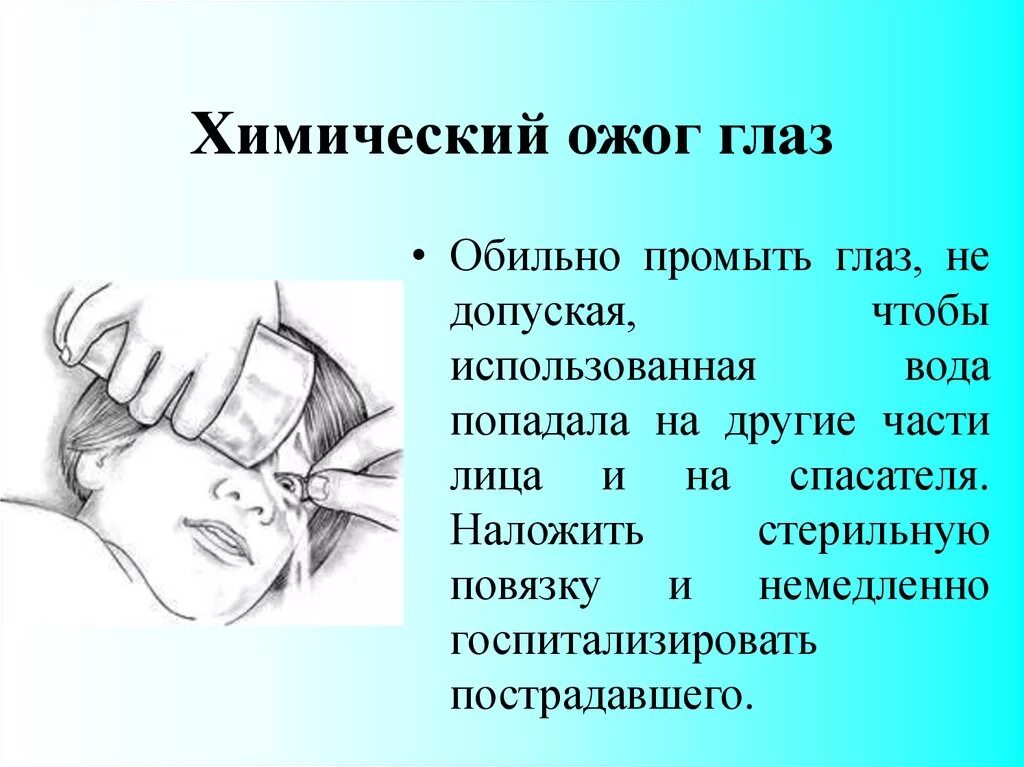 Химический ожог глаз

• Обильно промыть глаз, не допуская, чтобы использованная вода попадала на другие части лица и на спасателя. Наложить стерильную повязку и немедленно госпитализировать пострадавшего.